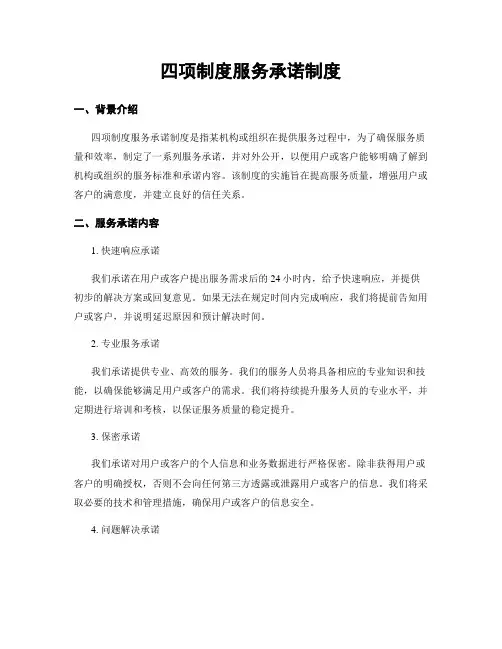 四项制度服务承诺制度

一、背景介绍

四项制度服务承诺制度是指某机构或组织在提供服务过程中，为了确保服务质量和效率，制定了一系列服务承诺，并对外公开，以便用户或客户能够明确了解到机构或组织的服务标准和承诺内容。该制度的实施旨在提高服务质量，增强用户或客户的满意度，并建立良好的信任关系。

二、服务承诺内容

1. 快速响应承诺

我们承诺在用户或客户提出服务需求后的 24 小时内，给予快速响应，并提供初步的解决方案或回复意见。如果无法在规定时间内完成响应，我们将提前告知用户或客户，并说明延迟原因和预计解决时间。

2. 专业服务承诺

我们承诺提供专业、高效的服务。我们的服务人员将具备相应的专业知识和技能，以确保能够满足用户或客户的需求。我们将持续提升服务人员的专业水平，并定期进行培训和考核，以保证服务质量的稳定提升。

3. 保密承诺

我们承诺对用户或客户的个人信息和业务数据进行严格保密。除非获得用户或客户的明确授权，否则不会向任何第三方透露或泄露用户或客户的信息。我们将采取必要的技术和管理措施，确保用户或客户的信息安全。

4. 问题解决承诺